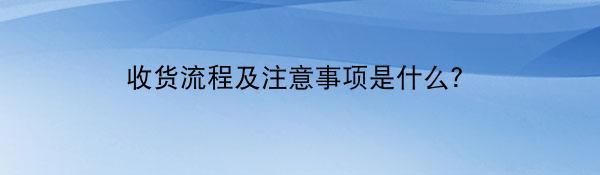 收货流程及注意事项是什么?